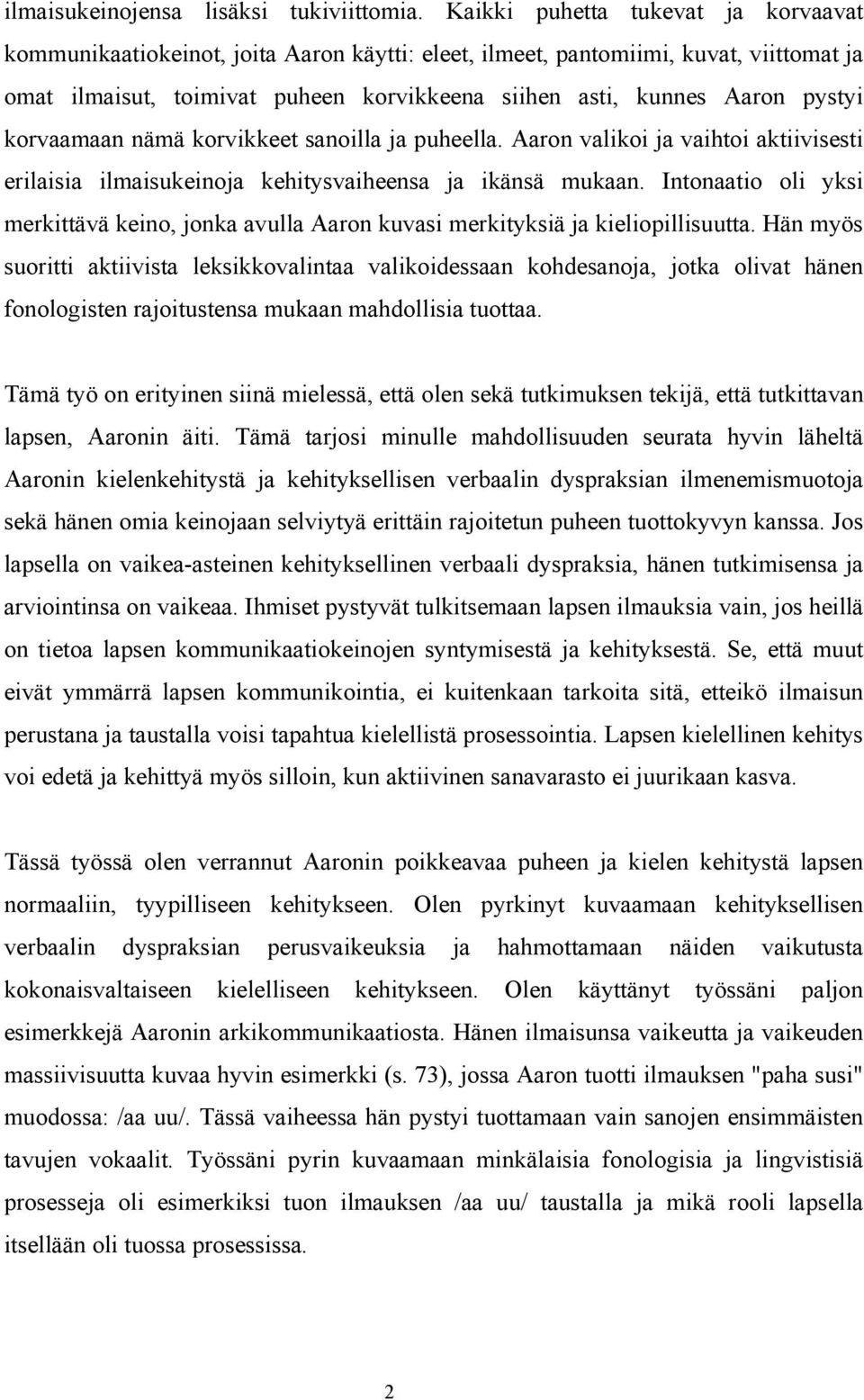 ilmaisukeinojensa lisäksi tukiviittomia. Kaikki puhetta tukevat ja korvaavat kommunikaatiokeinot, joita Aaron käytti: eleet, ilmeet, pantomiimi, kuvat, viittomat ja omat ilmaisut, toimivat puheen korvikkeena siihen asti, kunnes Aaron pystyi korvaamaan nämä korvikkeet sanoilla ja puheella. Aaron valikoi ja vaihtoi aktiivisesti erilaisia ilmaisukeinoja kehitysvaiheensa ja ikänsä mukaan. Intonaatio oli yksi merkittävä keino, jonka avulla Aaron kuvasi merkityksiä ja kieliopillisuutta. Hän myös suoritti aktiivista leksikkovalintaa valikoidessaan kohdesanoja, jotka olivat hänen fonologisten rajoitustensa mukaan mahdollisia tuottaa.

Tämä työ on erityinen siinä mielessä, että olen sekä tutkimuksen tekijä, että tutkittavan lapsen, Aaronin äiti. Tämä tarjosi minulle mahdollisuuden seurata hyvin läheltä Aaronin kielenkehitystä ja kehityksellisen verbaalin dyspraksian ilmenemismuotoja sekä hänen omia keinojaan selviytyä erittäin rajoitetun puheen tuottokyvyn kanssa. Jos lapsella on vaikea-asteinen kehityksellinen verbaali dyspraksia, hänen tutkimisensa ja arviointinsa on vaikeaa. Ihmiset pystyvät tulkitsemaan lapsen ilmauksia vain, jos heillä on tietoa lapsen kommunikaatiokeinojen syntymisestä ja kehityksestä. Se, että muut eivät ymmärrä lapsen kommunikointia, ei kuitenkaan tarkoita sitä, etteikö ilmaisun perustana ja taustalla voisi tapahtua kielellistä prosessointia. Lapsen kielellinen kehitys voi edetä ja kehittyä myös silloin, kun aktiivinen sanavarasto ei juurikaan kasva.

Tässä työssä olen verrannut Aaronin poikkeavaa puheen ja kielen kehitystä lapsen normaaliin, tyypilliseen kehitykseen. Olen pyrkinyt kuvaamaan kehityksellisen verbaalin dyspraksian perusvaikeuksia ja hahmottamaan näiden vaikutusta kokonaisvaltaiseen kielelliseen kehitykseen. Olen käyttänyt työssäni paljon esimerkkejä Aaronin arkikommunikaatiosta. Hänen ilmaisunsa vaikeutta ja vaikeuden massiivisuutta kuvaa hyvin esimerkki (s. 73), jossa Aaron tuotti ilmauksen "paha susi" muodossa: /aa uu/. Tässä vaiheessa hän pystyi tuottamaan vain sanojen ensimmäisten tavujen vokaalit. Työssäni pyrin kuvaamaan minkälaisia fonologisia ja lingvistisiä prosesseja oli esimerkiksi tuon ilmauksen /aa uu/ taustalla ja mikä rooli lapsella itsellään oli tuossa prosessissa.

2